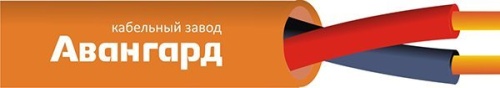 кабельный завод
Авангард